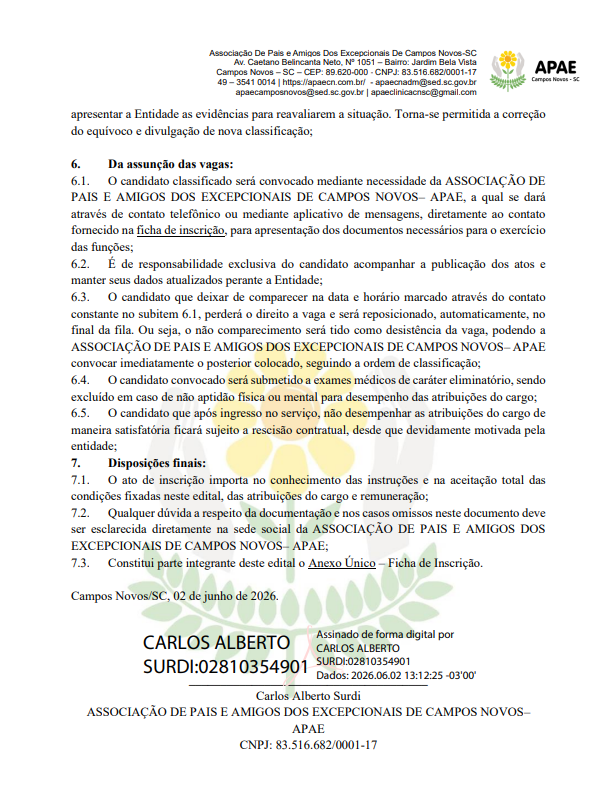 Associação De Pais e Amigos Dos Excepcionais De Campos Novos-SC
Av. Caetano Belincanta Neto, Nº 1051 – Bairro: Jardim Bela Vista
Campos Novos – SC – CEP: 89.620-000 - CNPJ: 83.516.682/0001-17
49 – 3541 0014 | https://apaecn.com.br/ - apaecnadm@sed.sc.gov.br
apaecamposnovos@sed.sc.gov.br | apaeclinicacnsc@gmail.com

APAE
Campos Novos - SC

apresentar a Entidade as evidências para reavaliarem a situação. Torna-se permitida a correção do equívoco e divulgação de nova classificação;

6. Da assunção das vagas:
6.1. O candidato classificado será convocado mediante necessidade da ASSOCIAÇÃO DE PAIS E AMIGOS DOS EXCEPCIONAIS DE CAMPOS NOVOS– APAE, a qual se dará através de contato telefônico ou mediante aplicativo de mensagens, diretamente ao contato fornecido na ficha de inscrição, para apresentação dos documentos necessários para o exercício das funções;
6.2. É de responsabilidade exclusiva do candidato acompanhar a publicação dos atos e manter seus dados atualizados perante a Entidade;
6.3. O candidato que deixar de comparecer na data e horário marcado através do contato constante no subitem 6.1, perderá o direito a vaga e será reposicionado, automaticamente, no final da fila. Ou seja, o não comparecimento será tido como desistência da vaga, podendo a ASSOCIAÇÃO DE PAIS E AMIGOS DOS EXCEPCIONAIS DE CAMPOS NOVOS– APAE convocar imediatamente o posterior colocado, seguindo a ordem de classificação;
6.4. O candidato convocado será submetido a exames médicos de caráter eliminatório, sendo excluído em caso de não aptidão física ou mental para desempenho das atribuições do cargo;
6.5. O candidato que após ingresso no serviço, não desempenhar as atribuições do cargo de maneira satisfatória ficará sujeito a rescisão contratual, desde que devidamente motivada pela entidade;
7. Disposições finais:
7.1. O ato de inscrição importa no conhecimento das instruções e na aceitação total das condições fixadas neste edital, das atribuições do cargo e remuneração;
7.2. Qualquer dúvida a respeito da documentação e nos casos omissos neste documento deve ser esclarecida diretamente na sede social da ASSOCIAÇÃO DE PAIS E AMIGOS DOS EXCEPCIONAIS DE CAMPOS NOVOS– APAE;
7.3. Constitui parte integrante deste edital o Anexo Único – Ficha de Inscrição.

Campos Novos/SC, 02 de junho de 2026.

CARLOS ALBERTO
SURDI:02810354901

Assinado de forma digital por
CARLOS ALBERTO
SURDI:02810354901
Dados: 2026.06.02 13:12:25 -03'00'

Carlos Alberto Surdi
ASSOCIAÇÃO DE PAIS E AMIGOS DOS EXCEPCIONAIS DE CAMPOS NOVOS–
APAE
CNPJ: 83.516.682/0001-17